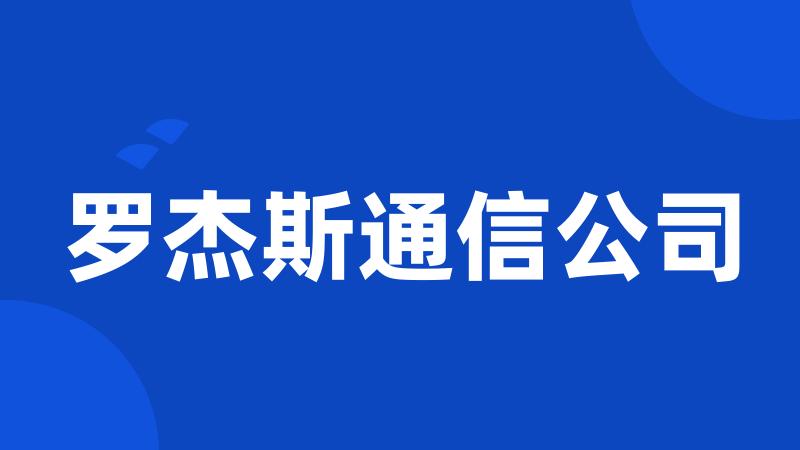 罗杰斯通信公司